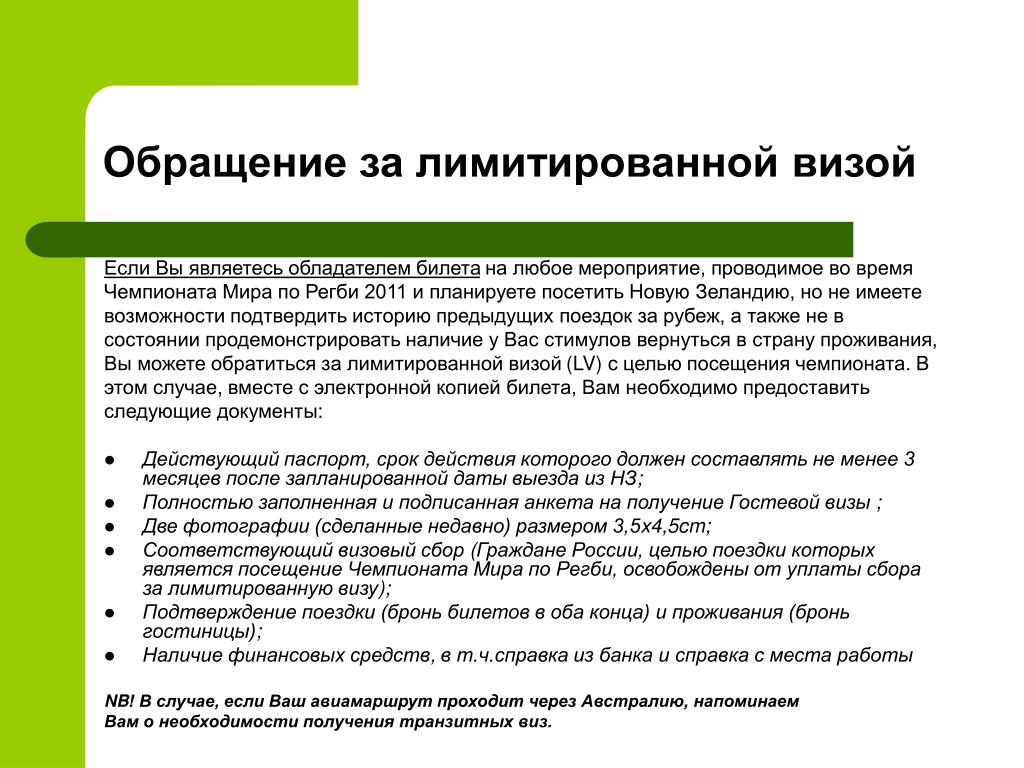 Обращение за лимитированной визой

Если Вы являетесь обладателем билета на любое мероприятие, проводимое во время Чемпионата Мира по Регби 2011 и планируете посетить Новую Зеландию, но не имеете возможности подтвердить историю предыдущих поездок за рубеж, а также не в состоянии продемонстрировать наличие у Вас стимулов вернуться в страну проживания, Вы можете обратиться за лимитированной визой (LV) с целью посещения чемпионата. В этом случае, вместе с электронной копией билета, Вам необходимо предоставить следующие документы:

● Действующий паспорт, срок действия которого должен составлять не менее 3 месяцев после запланированной даты выезда из НЗ;
● Полностью заполненная и подписанная анкета на получение Гостевой визы ;
● Две фотографии (сделанные недавно) размером 3,5х4,5cm;
● Соответствующий визовый сбор (Граждане России, целью поездки которых является посещение Чемпионата Мира по Регби, освобождены от уплаты сбора за лимитированную визу);
● Подтверждение поездки (бронь билетов в оба конца) и проживания (бронь гостиницы);
● Наличие финансовых средств, в т.ч.справка из банка и справка с места работы

NB! В случае, если Ваш авиамаршрут проходит через Австралию, напоминаем Вам о необходимости получения транзитных виз.